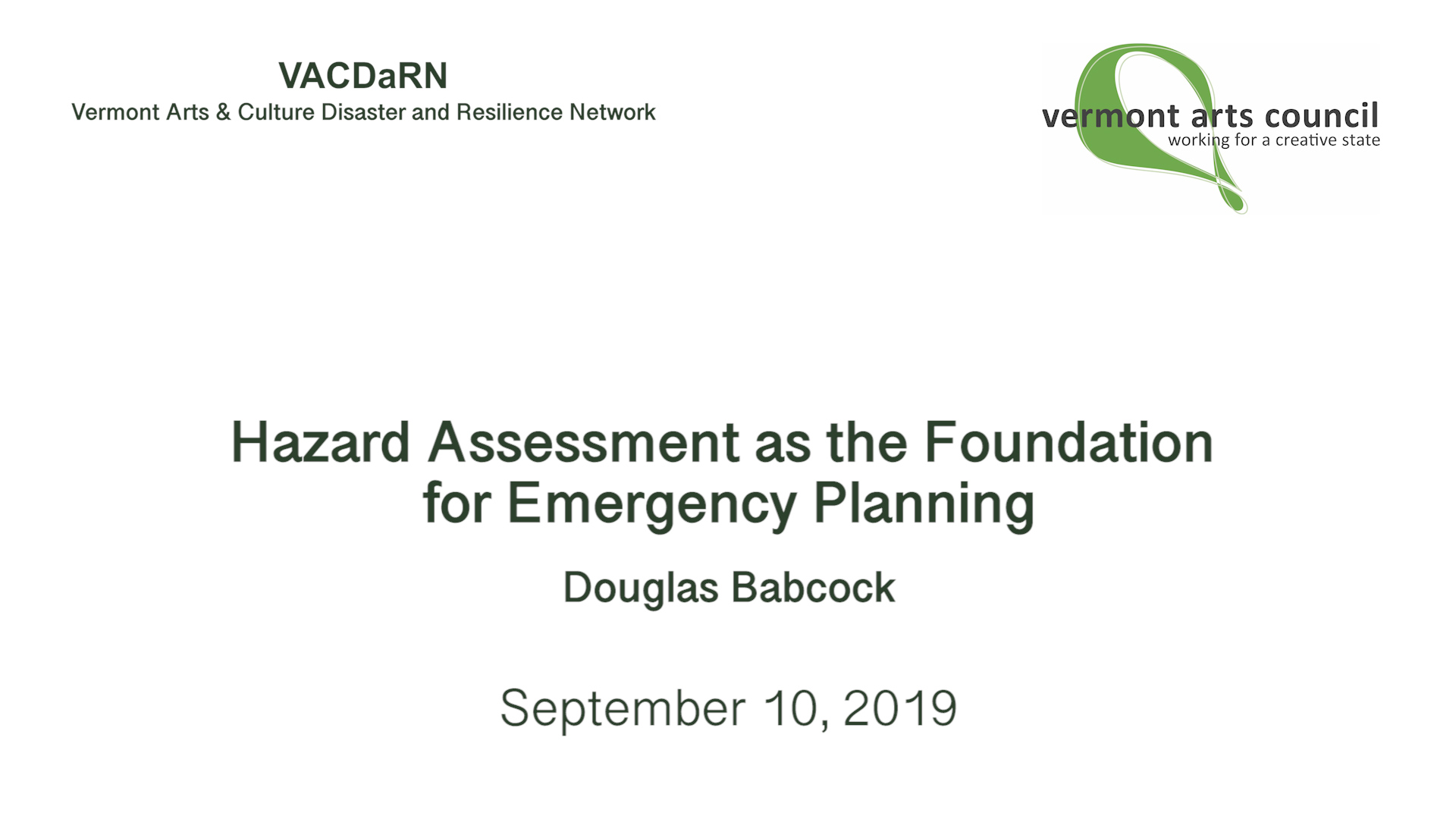 VACDaRN
Vermont Arts & Culture Disaster and Resilience Network

vermont arts council
working for a creative state

Hazard Assessment as the Foundation for Emergency Planning

Douglas Babcock

September 10, 2019